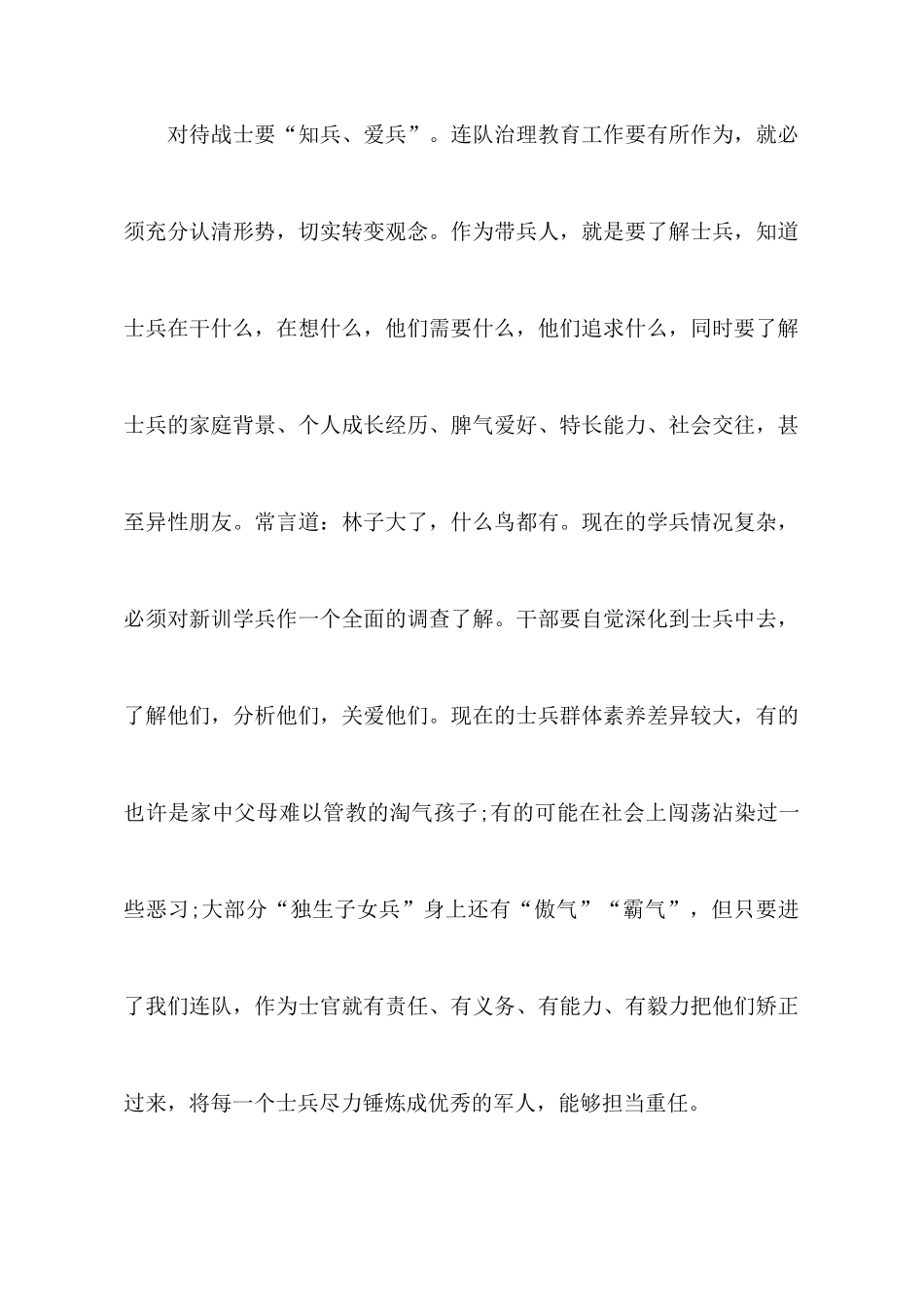 对待战士要“知兵、爱兵”。连队治理教育工作要有所作为，就必须充分认清形势，切实转变观念。作为带兵人，就是要了解士兵，知道士兵在干什么，在想什么，他们需要什么，他们追求什么，同时要了解士兵的家庭背景、个人成长经历、脾气爱好、特长能力、社会交往，甚至异性朋友。常言道：林子大了，什么鸟都有。现在的学兵情况复杂，必须对新训学兵作一个全面的调查了解。干部要自觉深化到士兵中去，了解他们，分析他们，关爱他们。现在的士兵群体素养差异较大，有的也许是家中父母难以管教的淘气孩子;有的可能在社会上闯荡沾染过一些恶习;大部分“独生子女兵”身上还有“傲气”“霸气”，但只要进了我们连队，作为士官就有责任、有义务、有能力、有毅力把他们矫正过来，将每一个士兵尽力锤炼成优秀的军人，能够担当重任。